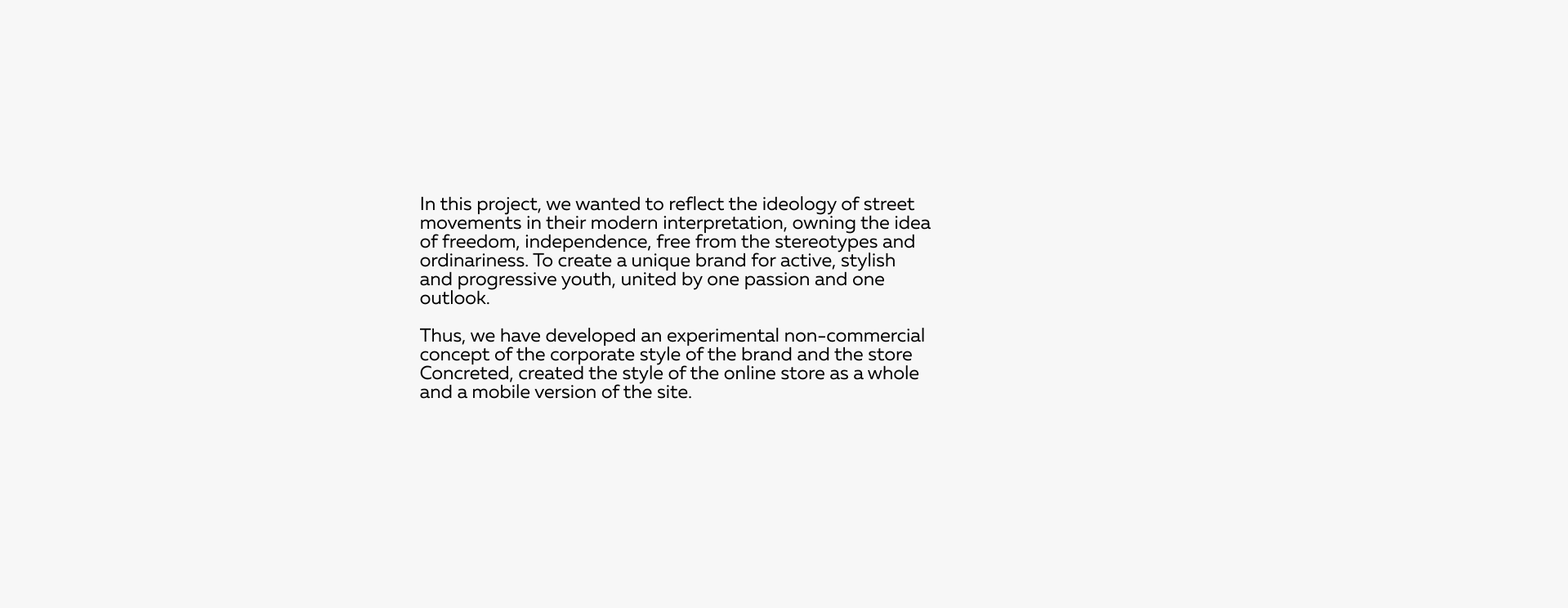 In this project, we wanted to reflect the ideology of street movements in their modern interpretation, owning the idea of freedom, independence, free from the stereotypes and ordinariness. To create a unique brand for active, stylish and progressive youth, united by one passion and one outlook.

Thus, we have developed an experimental non-commercial concept of the corporate style of the brand and the store Concreted, created the style of the online store as a whole and a mobile version of the site.